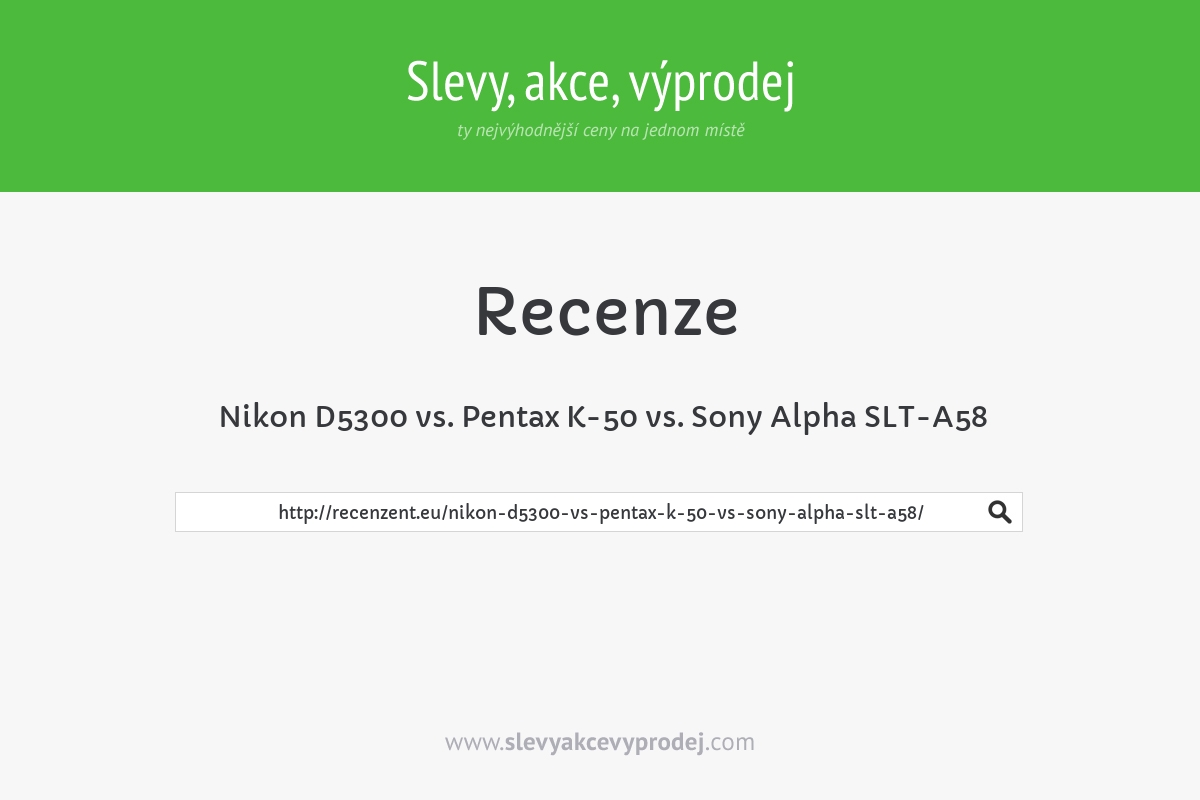 Slevy, akce, výprodej

ty nejvýhodnější ceny na jednom místě

Recenze

Nikon D5300 vs. Pentax K-50 vs. Sony Alpha SLT-A58

http://recenzent.eu/nikon-d5300-vs-pentax-k-50-vs-sony-alpha-slt-a58/

www.slevyakcevyprodej.com